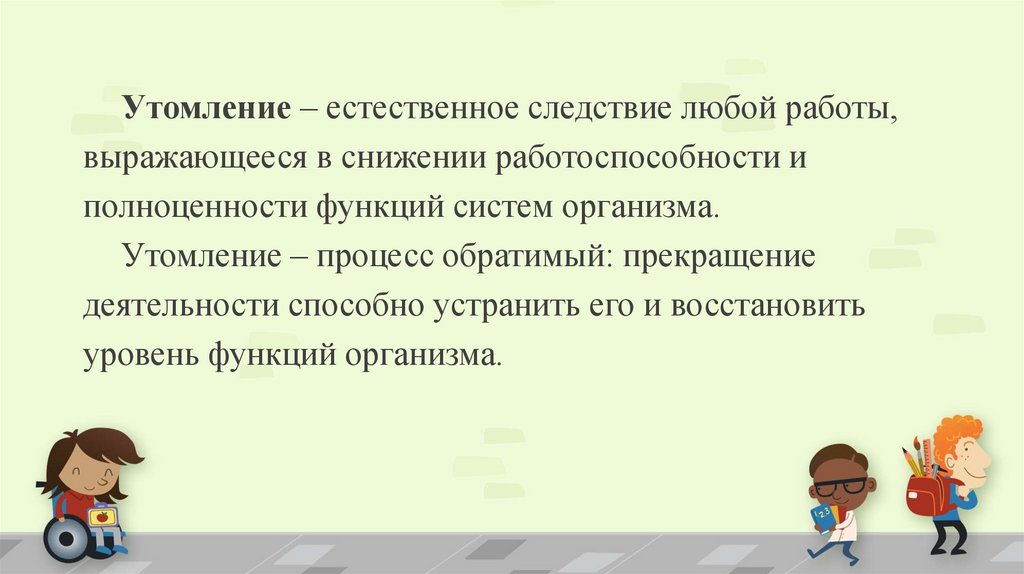 Утомление – естественное следствие любой работы, выражающееся в снижении работоспособности и полноценности функций систем организма.

Утомление – процесс обратимый: прекращение деятельности способно устранить его и восстановить уровень функций организма.